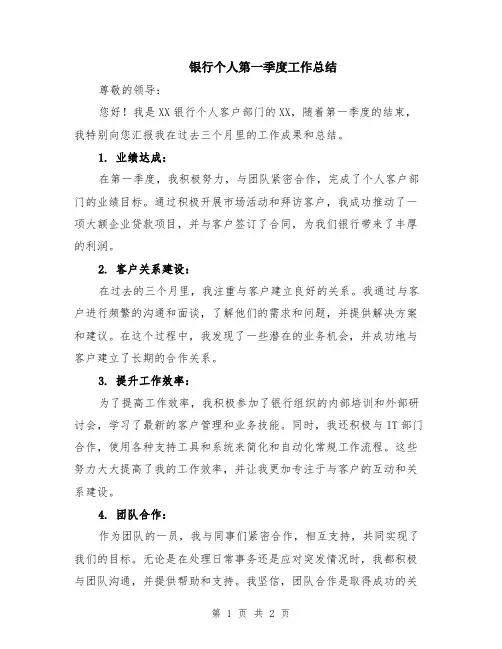 银行个人第一季度工作总结

尊敬的领导：

您好！我是XX银行个人客户部门的XX，随着第一季度的结束，我特别向您汇报我在过去三个月里的工作成果和总结。

1. 业绩达成：

在第一季度，我积极努力，与团队紧密合作，完成了个人客户部门的业绩目标。通过积极开展市场活动和拜访客户，我成功推动了一项大额企业贷款项目，并与客户签订了合同，为我们银行带来了丰厚的利润。

2. 客户关系建设：

在过去的三个月里，我注重与客户建立良好的关系。我通过与客户进行频繁的沟通和面谈，了解他们的需求和问题，并提供解决方案和建议。在这个过程中，我发现了一些潜在的业务机会，并成功地与客户建立了长期的合作关系。

3. 提升工作效率：

为了提高工作效率，我积极参加了银行组织的内部培训和外部研讨会，学习了最新的客户管理和业务技能。同时，我还积极与IT部门合作，使用各种支持工具和系统来简化和自动化常规工作流程。这些努力大大提高了我的工作效率，并让我更加专注于与客户的互动和关系建设。

4. 团队合作：

作为团队的一员，我与同事们紧密合作，相互支持，共同实现了我们的目标。无论是在处理日常事务还是应对突发情况时，我都积极与团队沟通，并提供帮助和支持。我坚信，团队合作是取得成功的关

第 1 页 共 2 页